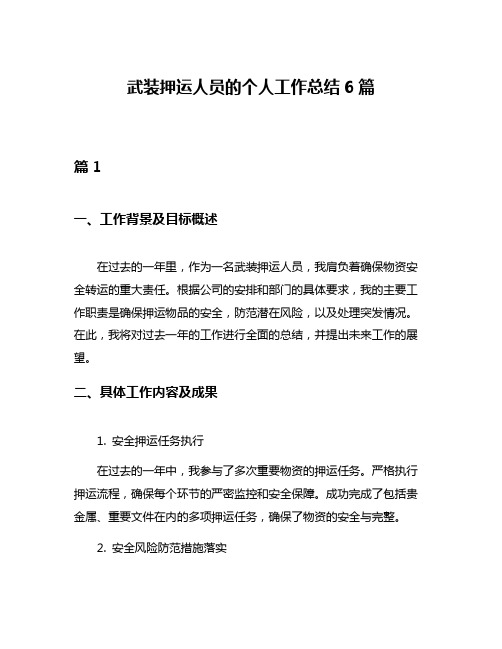 武装押运人员的个人工作总结 6 篇

篇 1

一、工作背景及目标概述

在过去的一年里，作为一名武装押运人员，我肩负着确保物资安全转运的重大责任。根据公司的安排和部门的具体要求，我的主要工作职责是确保押运物品的安全，防范潜在风险，以及处理突发情况。在此，我将对过去一年的工作进行全面的总结，并提出未来工作的展望。

二、具体工作内容及成果

1. 安全押运任务执行

在过去的一年中，我参与了多次重要物资的押运任务。严格执行押运流程，确保每个环节的严密监控和安全保障。成功完成了包括贵金属、重要文件在内的多项押运任务，确保了物资的安全与完整。

2. 安全风险防范措施落实